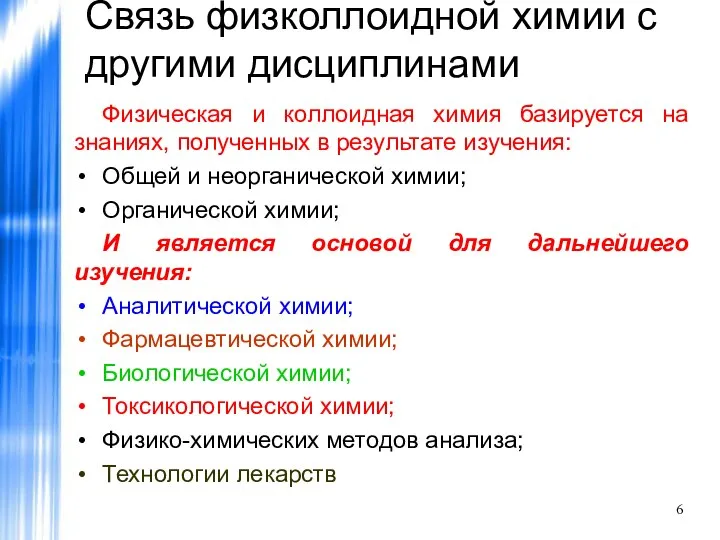 Связь физколлоидной химии с другими дисциплинами

Физическая и коллоидная химия базируется на знаниях, полученных в результате изучения:

• Общей и неорганической химии;
• Органической химии;

И является основой для дальнейшего изучения:

• Аналитической химии;
• Фармацевтической химии;
• Биологической химии;
• Токсикологической химии;
• Физико-химических методов анализа;
• Технологии лекарств

6